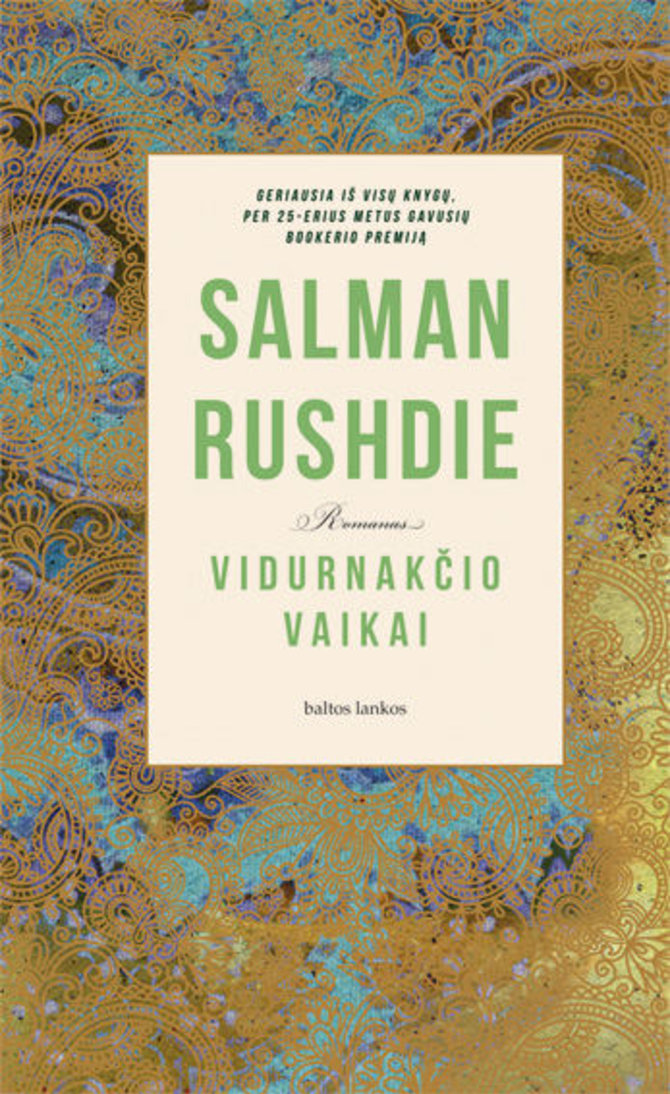 GERIAUSIA IŠ VISŲ KNYGŲ, PER 25-ERIUS METUS GAVUSIŲ BOOKERIO PREMIJĄ

SALMAN RUSHDIE

Romanas

VIDURNAKČIO VAIKAI

baltos lankos